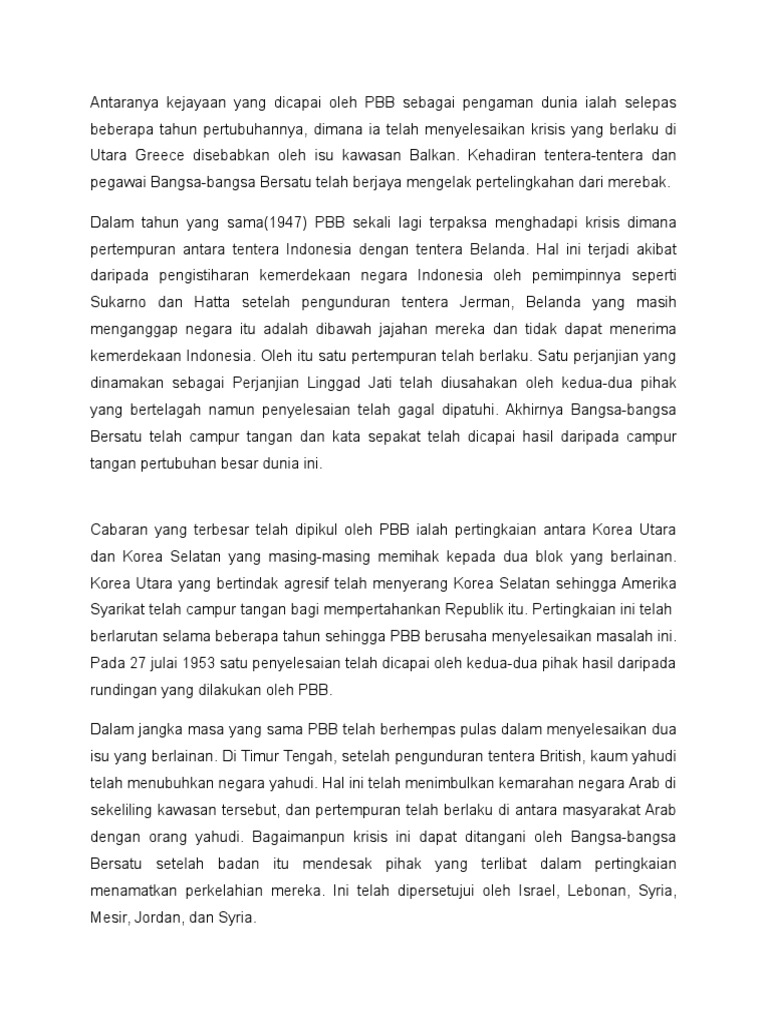 Antaranya kejayaan yang dicapai oleh PBB sebagai pengaman dunia ialah selepas beberapa tahun pertubuhannya, dimana ia telah menyelesaikan krisis yang berlaku di Utara Greece disebabkan oleh isu kawasan Balkan. Kehadiran tentera-tentera dan pegawai Bangsa-bangsa Bersatu telah berjaya mengelak pertelingkahan dari merebak.

Dalam tahun yang sama(1947) PBB sekali lagi terpaksa menghadapi krisis dimana pertempuran antara tentera Indonesia dengan tentera Belanda. Hal ini terjadi akibat daripada pengistiharan kemerdekaan negara Indonesia oleh pemimpinnya seperti Sukarno dan Hatta setelah pengunduran tentera Jerman, Belanda yang masih menganggap negara itu adalah dibawah jajahan mereka dan tidak dapat menerima kemerdekaan Indonesia. Oleh itu satu pertempuran telah berlaku. Satu perjanjian yang dinamakan sebagai Perjanjian Linggad Jati telah diusahakan oleh kedua-dua pihak yang bertelagah namun penyelesaian telah gagal dipatuhi. Akhirnya Bangsa-bangsa Bersatu telah campur tangan dan kata sepakat telah dicapai hasil daripada campur tangan pertubuhan besar dunia ini.

Cabaran yang terbesar telah dipikul oleh PBB ialah pertingkaian antara Korea Utara dan Korea Selatan yang masing-masing memihak kepada dua blok yang berlainan. Korea Utara yang bertindak agresif telah menyerang Korea Selatan sehingga Amerika Syarikat telah campur tangan bagi mempertahankan Republik itu. Pertingkaian ini telah berlarutan selama beberapa tahun sehingga PBB berusaha menyelesaikan masalah ini. Pada 27 julai 1953 satu penyelesaian telah dicapai oleh kedua-dua pihak hasil daripada rundingan yang dilakukan oleh PBB.

Dalam jangka masa yang sama PBB telah berhempas pulas dalam menyelesaikan dua isu yang berlainan. Di Timur Tengah, setelah pengunduran tentera British, kaum yahudi telah menubuhkan negara yahudi. Hal ini telah menimbulkan kemarahan negara Arab di sekeliling kawasan tersebut, dan pertempuran telah berlaku di antara masyarakat Arab dengan orang yahudi. Bagaimanpun krisis ini dapat ditangani oleh Bangsa-bangsa Bersatu setelah badan itu mendesak pihak yang terlibat dalam pertingkaian menamatkan perkelahian mereka. Ini telah dipersetujui oleh Israel, Lebonan, Syria, Mesir, Jordan, dan Syria.